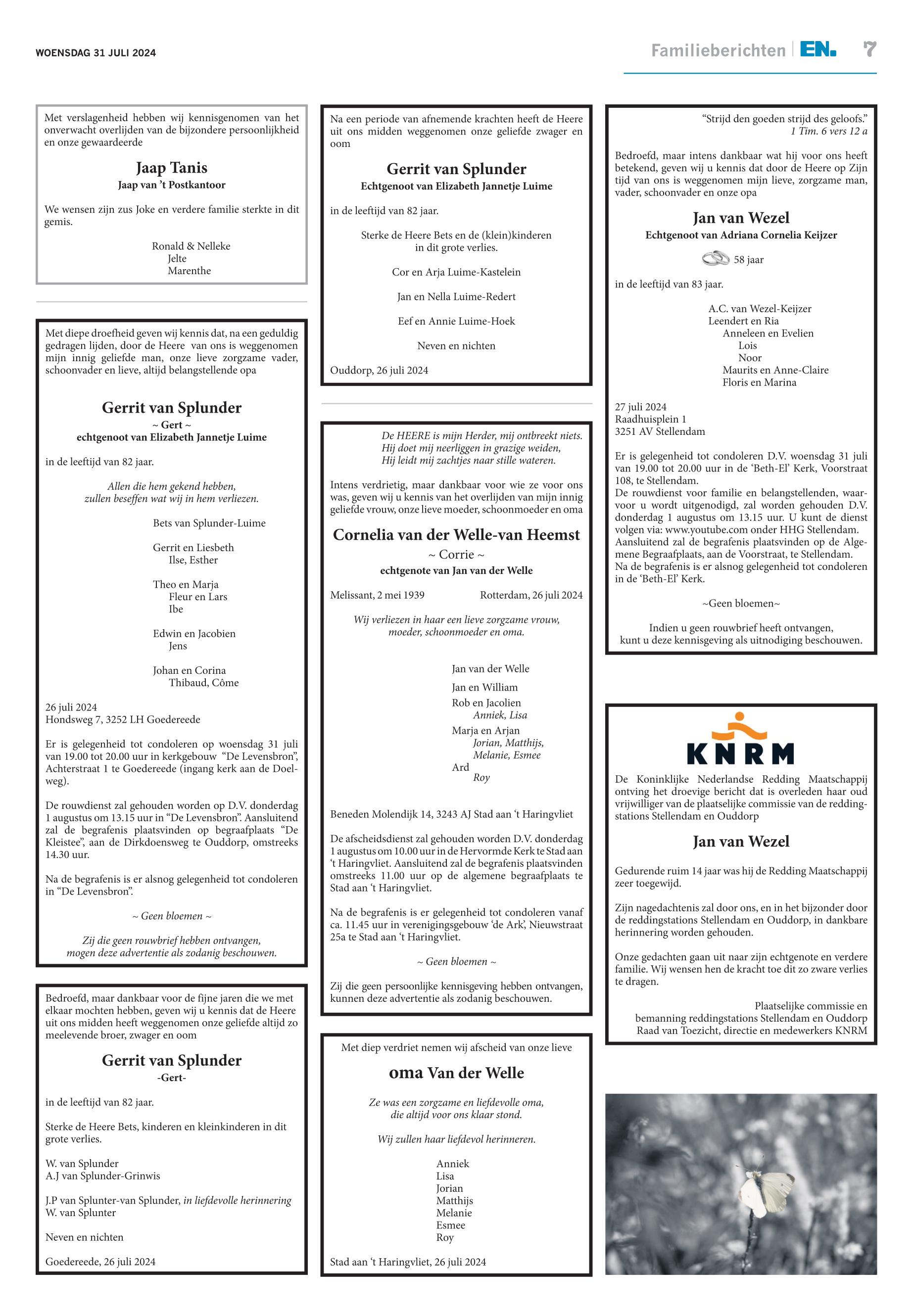 WOENSDAG 31 JULI 2024

Familieberichten EN. 7

Met verslagenheid hebben wij kennisgenomen van het onverwacht overlijden van de bijzondere persoonlijkheid en onze gewaardeerde

Jaap Tanis
Jaap van 't Postkantoor

We wensen zijn zus Joke en verdere familie sterkte in dit gemis.

Ronald & Nelleke
Jelte
Marenthe

Met diepe droefheid geven wij kennis dat, na een geduldig gedragen lijden, door de Heere van ons is weggenomen mijn innig geliefde man, onze lieve zorgzame vader, schoonvader en lieve, altijd belangstellende opa

Gerrit van Splunder
~ Gert ~
echtgenoot van Elizabeth Jannetje Luime

in de leeftijd van 82 jaar.

Allen die hem gekend hebben,
zullen beseffen wat wij in hem verliezen.

Bets van Splunder-Luime

Gerrit en Liesbeth
Ilse, Esther

Theo en Marja
Fleur en Lars
Ibe

Edwin en Jacobien
Jens

Johan en Corina
Thibaud, Côme

26 juli 2024
Hondsweg 7, 3252 LH Goedereede

Er is gelegenheid tot condoleren op woensdag 31 juli van 19.00 tot 20.00 uur in kerkgebouw "De Levensbron", Achterstraat 1 te Goedereede (ingang kerk aan de Doelweg).

De rouwdienst zal gehouden worden op D.V. donderdag 1 augustus om 13.15 uur in "De Levensbron". Aansluitend zal de begrafenis plaatsvinden op begraafplaats "De Kleistee", aan de Dirkdoensweg te Ouddorp, omstreeks 14.30 uur.

Na de begrafenis is er alsnog gelegenheid tot condoleren in "De Levensbron".

~ Geen bloemen ~

Zij die geen rouwbrief hebben ontvangen,
mogen deze advertentie als zodanig beschouwen.

Bedroefd, maar dankbaar voor de fijne jaren die we met elkaar mochten hebben, geven wij u kennis dat de Heere uit ons midden heeft weggenomen onze geliefde altijd zo meelevende broer, zwager en oom

Gerrit van Splunder
-Gert-

in de leeftijd van 82 jaar.

Sterke de Heere Bets, kinderen en kleinkinderen in dit grote verlies.

W. van Splunder
A.J van Splunder-Grinwis

J.P van Splunter-van Splunder, in liefdevolle herinnering
W. van Splunter

Neven en nichten

Goedereede, 26 juli 2024

Na een periode van afnemende krachten heeft de Heere uit ons midden weggenomen onze geliefde zwager en oom

Gerrit van Splunder
Echtgenoot van Elizabeth Jannetje Luime

in de leeftijd van 82 jaar.

Sterke de Heere Bets en de (klein)kinderen
in dit grote verlies.

Cor en Arja Luime-Kastelein

Jan en Nella Luime-Redert

Eef en Annie Luime-Hoek

Neven en nichten

Ouddorp, 26 juli 2024

De HEERE is mijn Herder, mij ontbreekt niets.
Hij doet mij neerliggen in grazige weiden,
Hij leidt mij zachtjes naar stille wateren.

Intens verdrietig, maar dankbaar voor wie ze voor ons was, geven wij u kennis van het overlijden van mijn innig geliefde vrouw, onze lieve moeder, schoonmoeder en oma

Cornelia van der Welle-van Heemst
~ Corrie ~
echtgenote van Jan van der Welle

Melissant, 2 mei 1939 Rotterdam, 26 juli 2024

Wij verliezen in haar een lieve zorgzame vrouw,
moeder, schoonmoeder en oma.

Jan van der Welle
Jan en William
Rob en Jacolien
Anniek, Lisa
Marja en Arjan
Jorian, Matthijs,
Melanie, Esmee
Ard
Roy

Beneden Molendijk 14, 3243 AJ Stad aan 't Haringvliet

De afscheidsdienst zal gehouden worden D.V. donderdag 1 augustus om 10.00 uur in de Hervormde Kerk te Stad aan 't Haringvliet. Aansluitend zal de begrafenis plaatsvinden omstreeks 11.00 uur op de algemene begraafplaats te Stad aan 't Haringvliet.

Na de begrafenis is er gelegenheid tot condoleren vanaf ca. 11.45 uur in verenigingsgebouw 'de Ark', Nieuwstraat 25a te Stad aan 't Haringvliet.

~ Geen bloemen ~

Zij die geen persoonlijke kennisgeving hebben ontvangen, kunnen deze advertentie als zodanig beschouwen.

Met diep verdriet nemen wij afscheid van onze lieve

oma Van der Welle

Ze was een zorgzame en liefdevolle oma,
die altijd voor ons klaar stond.

Wij zullen haar liefdevol herinneren.

Anniek
Lisa
Jorian
Matthijs
Melanie
Esmee
Roy

Stad aan 't Haringvliet, 26 juli 2024

"Strijd den goeden strijd des geloofs."
1 Tim. 6 vers 12 a

Bedroefd, maar intens dankbaar wat hij voor ons heeft betekend, geven wij u kennis dat door de Heere op Zijn tijd van ons is weggenomen mijn lieve, zorgzame man, vader, schoonvader en onze opa

Jan van Wezel
Echtgenoot van Adriana Cornelia Keijzer

58 jaar

in de leeftijd van 83 jaar.

A.C. van Wezel-Keijzer
Leendert en Ria
Anneleen en Evelien
Lois
Noor
Maurits en Anne-Claire
Floris en Marina

27 juli 2024
Raadhuisplein 1
3251 AV Stellendam

Er is gelegenheid tot condoleren D.V. woensdag 31 juli van 19.00 tot 20.00 uur in de 'Beth-El' Kerk, Voorstraat 108, te Stellendam.
De rouwdienst voor familie en belangstellenden, waarvoor u wordt uitgenodigd, zal worden gehouden D.V. donderdag 1 augustus om 13.15 uur. U kunt de dienst volgen via: www.youtube.com onder HHG Stellendam. Aansluitend zal de begrafenis plaatsvinden op de Algemene Begraafplaats, aan de Voorstraat, te Stellendam.
Na de begrafenis is er alsnog gelegenheid tot condoleren in de 'Beth-El' Kerk.

~Geen bloemen~

Indien u geen rouwbrief heeft ontvangen,
kunt u deze kennisgeving als uitnodiging beschouwen.

KNRM

De Koninklijke Nederlandse Redding Maatschappij ontving het droevige bericht dat is overleden haar oud vrijwilliger van de plaatselijke commissie van de reddingstations Stellendam en Ouddorp

Jan van Wezel

Gedurende ruim 14 jaar was hij de Redding Maatschappij zeer toegewijd.

Zijn nagedachtenis zal door ons, en in het bijzonder door de reddingstations Stellendam en Ouddorp, in dankbare herinnering worden gehouden.

Onze gedachten gaan uit naar zijn echtgenote en verdere familie. Wij wensen hen de kracht toe dit zo zware verlies te dragen.

Plaatselijke commissie en
bemanning reddingstations Stellendam en Ouddorp
Raad van Toezicht, directie en medewerkers KNRM